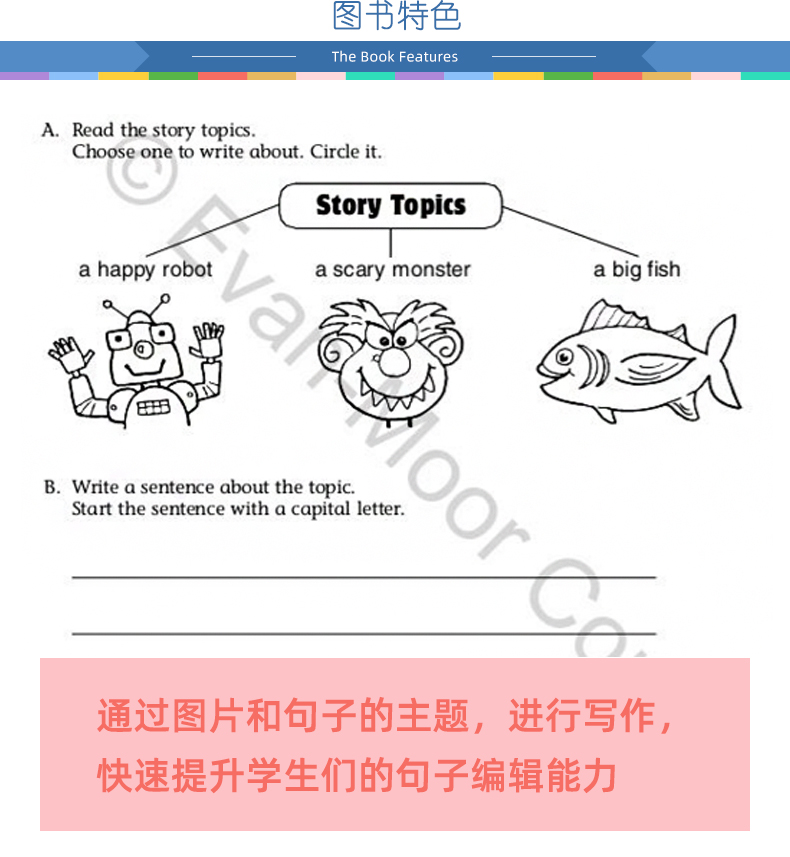 图书特色

The Book Features

A. Read the story topics.
Choose one to write about. Circle it.

Story Topics

a happy robot

a scary monster

a big fish

B. Write a sentence about the topic.
Start the sentence with a capital letter.

____

____

通过图片和句子的主题，进行写作，
快速提升学生们的句子编辑能力

© Evan-Moor Co